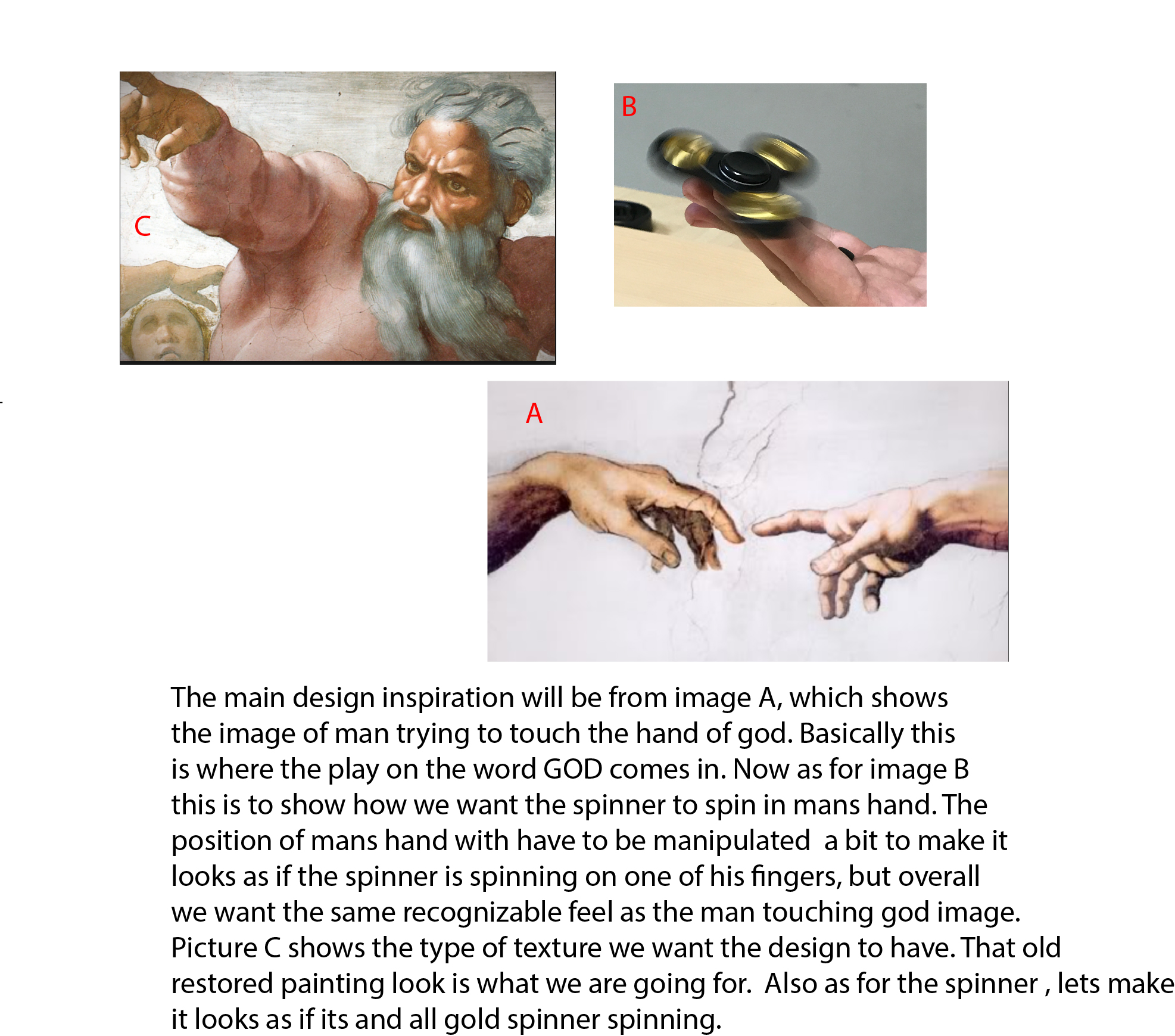 C

B

A

The main design inspiration will be from image A, which shows the image of man trying to touch the hand of god. Basically this is where the play on the word GOD comes in. Now as for image B this is to show how we want the spinner to spin in mans hand. The position of mans hand with have to be manipulated  a bit to make it looks as if the spinner is spinning on one of his fingers, but overall we want the same recognizable feel as the man touching god image. Picture C shows the type of texture we want the design to have. That old restored painting look is what we are going for.  Also as for the spinner , lets make it looks as if its and all gold spinner spinning.